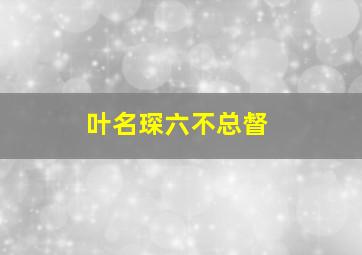 叶名琛六不总督